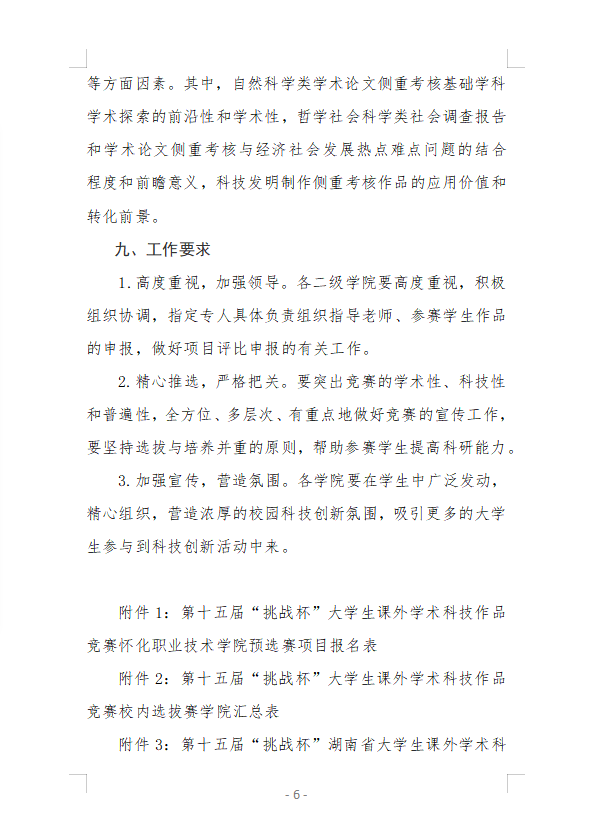 等方面因素。其中，自然科学类学术论文侧重考核基础学科学术探索的前沿性和学术性，哲学社会科学类社会调查报告和学术论文侧重考核与经济社会发展热点难点问题的结合程度和前瞻意义，科技发明制作侧重考核作品的应用价值和转化前景。

九、工作要求

1. 高度重视，加强领导。各二级学院要高度重视，积极组织协调，指定专人具体负责组织指导老师、参赛学生作品的申报，做好项目评比申报的有关工作。

2. 精心推选，严格把关。要突出竞赛的学术性、科技性和普遍性，全方位、多层次、有重点地做好竞赛的宣传工作，要坚持选拔与培养并重的原则，帮助参赛学生提高科研能力。

3. 加强宣传，营造氛围。各学院要在学生中广泛发动，精心组织，营造浓厚的校园科技创新氛围，吸引更多的大学生参与到科技创新活动中来。

附件 1：第十五届“挑战杯”大学生课外学术科技作品竞赛怀化职业技术学院预选赛项目报名表

附件 2：第十五届“挑战杯”大学生课外学术科技作品竞赛校内选拔赛学院汇总表

附件 3：第十五届“挑战杯”湖南省大学生课外学术科

- 6 -